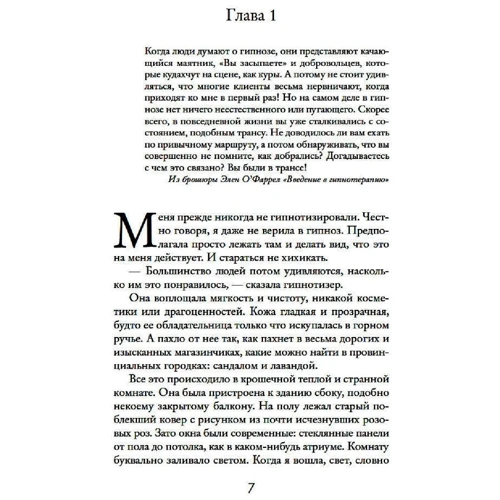 Глава 1

Когда люди думают о гипнозе, они представляют качающийся маятник, «Вы засыпаете» и добровольцев, которые кудахчут на сцене, как куры. А потому не стоит удивляться, что многие клиенты весьма нервничают, когда приходят ко мне в первый раз! Но на самом деле в гипнозе нет ничего неестественного или пугающего. Скорее всего, в повседневной жизни вы уже сталкивались с состоянием, подобным трансу. Не доводилось ли вам ехать по привычному маршруту, а потом обнаруживать, что вы совершенно не помните, как добрались? Догадываетесь с чем это связано? Вы были в трансе!

Из брошюры Элен О'Фаррел «Введение в гипнотерапию»

Меня прежде никогда не гипнотизировали. Честно говоря, я даже не верила в гипноз. Предполагала просто лежать там и делать вид, что это на меня действует. И стараться не хихикать.

— Большинство людей потом удивляются, насколько им это понравилось, — сказала гипнотизер.

Она воплощала мягкость и чистоту, никакой косметики или драгоценностей. Кожа гладкая и прозрачная, будто ее обладательница только что искупалась в горном ручье. А пахло от нее так, как пахнет в весьма дорогих и изысканных магазинчиках, какие можно найти в провинциальных городках: сандалом и лавандой.

Все это происходило в крошечной теплой и странной комнате. Она была пристроена к зданию сбоку, подобно некоему закрытому балкону. На полу лежал старый поблекший ковер с рисунком из почти исчезнувших розовых роз. Зато окна были современные: стеклянные панели от пола до потолка, как в каком-нибудь атриуме. Комнату буквально заливало светом. Когда я вошла, свет, словно

7